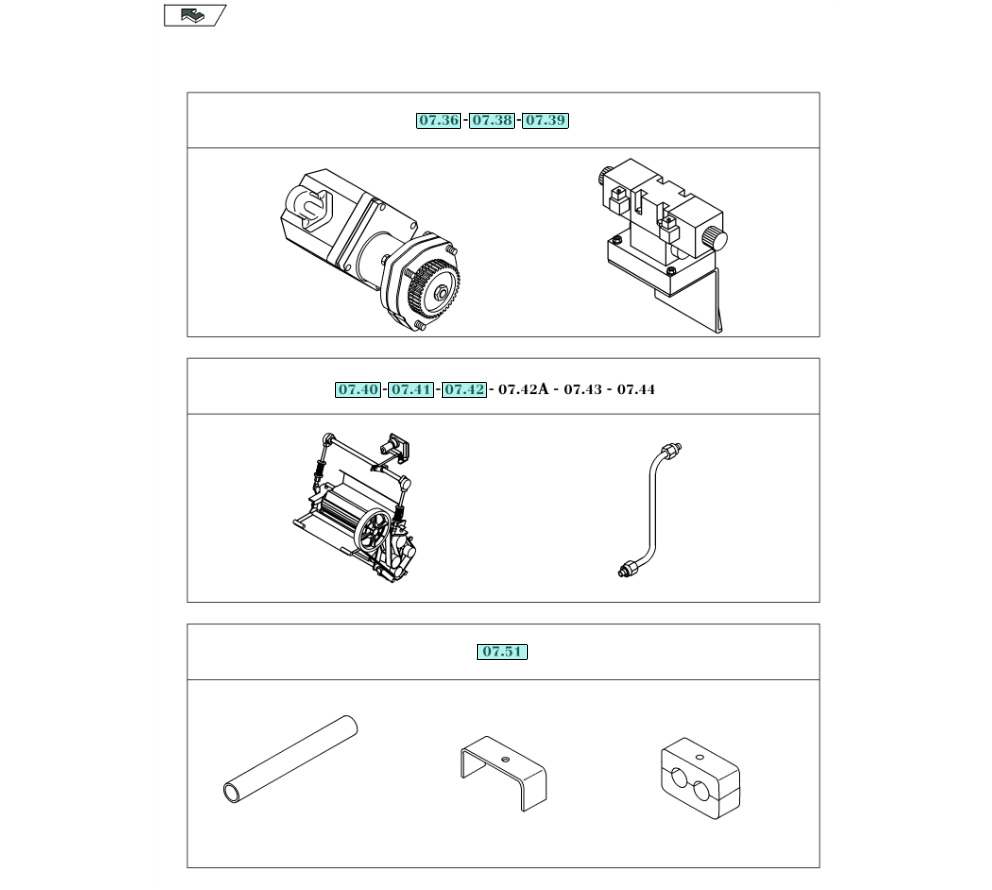 07.36 - 07.38 - 07.39

07.40 - 07.41 - 07.42 - 07.42A - 07.43 - 07.44

07.51